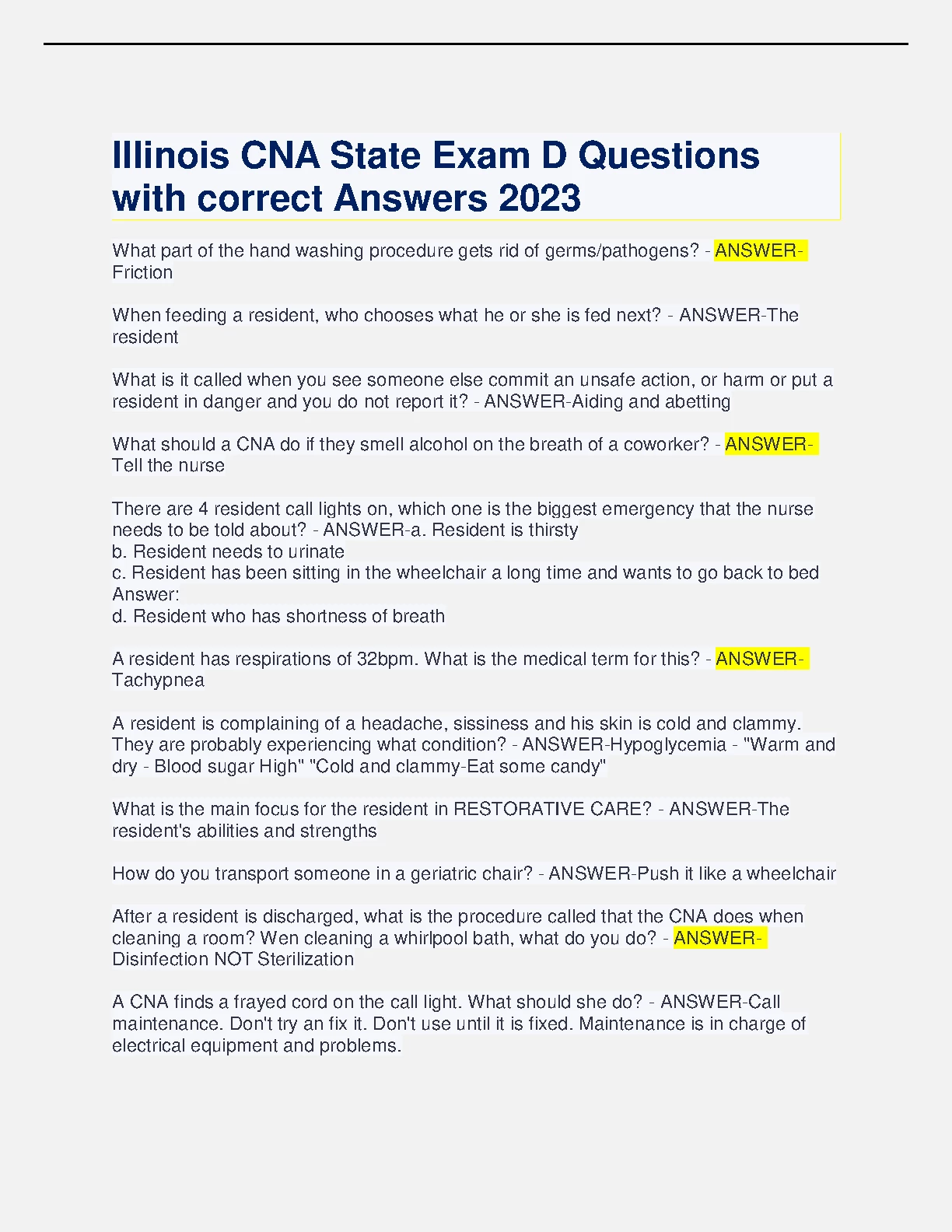 Illinois CNA State Exam D Questions with correct Answers 2023

What part of the hand washing procedure gets rid of germs/pathogens? - ANSWER-Friction

When feeding a resident, who chooses what he or she is fed next? - ANSWER-The resident

What is it called when you see someone else commit an unsafe action, or harm or put a resident in danger and you do not report it? - ANSWER-Aiding and abetting

What should a CNA do if they smell alcohol on the breath of a coworker? - ANSWER-Tell the nurse

There are 4 resident call lights on, which one is the biggest emergency that the nurse needs to be told about? - ANSWER-a. Resident is thirsty
b. Resident needs to urinate
c. Resident has been sitting in the wheelchair a long time and wants to go back to bed
Answer:
d. Resident who has shortness of breath

A resident has respirations of 32bpm. What is the medical term for this? - ANSWER-Tachypnea

A resident is complaining of a headache, sissiness and his skin is cold and clammy. They are probably experiencing what condition? - ANSWER-Hypoglycemia - "Warm and dry - Blood sugar High" "Cold and clammy-Eat some candy"

What is the main focus for the resident in RESTORATIVE CARE? - ANSWER-The resident's abilities and strengths

How do you transport someone in a geriatric chair? - ANSWER-Push it like a wheelchair

After a resident is discharged, what is the procedure called that the CNA does when cleaning a room? Wen cleaning a whirlpool bath, what do you do? - ANSWER-Disinfection NOT Sterilization

A CNA finds a frayed cord on the call light. What should she do? - ANSWER-Call maintenance. Don't try an fix it. Don't use until it is fixed. Maintenance is in charge of electrical equipment and problems.